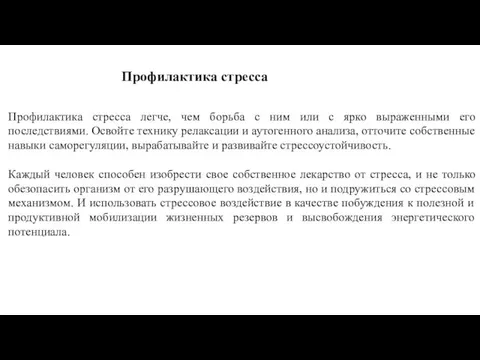 Профилактика стресса

Профилактика стресса легче, чем борьба с ним или с ярко выраженными его последствиями. Освойте технику релаксации и аутогенного анализа, отточите собственные навыки саморегуляции, вырабатывайте и развивайте стрессоустойчивость.

Каждый человек способен изобрести свое собственное лекарство от стресса, и не только обезопасить организм от его разрушающего воздействия, но и подружиться со стрессовым механизмом. И использовать стрессовое воздействие в качестве побуждения к полезной и продуктивной мобилизации жизненных резервов и высвобождения энергетического потенциала.